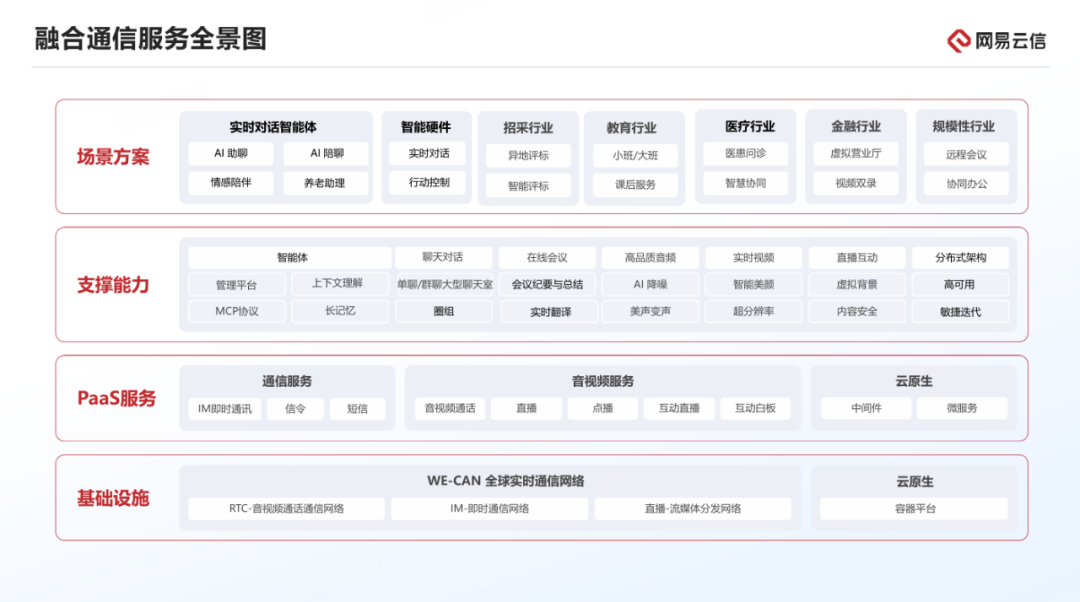 融合通信服务全景图

网易云信

场景方案

实时对话智能体
AI 助聊
AI 陪聊
情感陪伴
养老助理

智能硬件
实时对话
行动控制

招采行业
异地评标
智能评标

教育行业
小班/大班
课后服务

医疗行业
医患问诊
智慧协同

金融行业
虚拟营业厅
视频双录

规模性行业
远程会议
协同办公

支撑能力

智能体
管理平台
上下文理解
MCP协议
长记忆
聊天对话
单聊/群聊大型聊天室
圈组
在线会议
会议纪要与总结
实时翻译
高品质音频
AI 降噪
美声变声
实时视频
智能美颜
超分辨率
直播互动
虚拟背景
内容安全
分布式架构
高可用
敏捷迭代

PaaS服务

通信服务
IM即时通讯
信令
短信

音视频服务
音视频通话
直播
点播
互动直播
互动白板

云原生
中间件
微服务

基础设施

WE-CAN 全球实时通信网络
RTC-音视频通话通信网络
IM-即时通信网络
直播-流媒体分发网络

云原生
容器平台